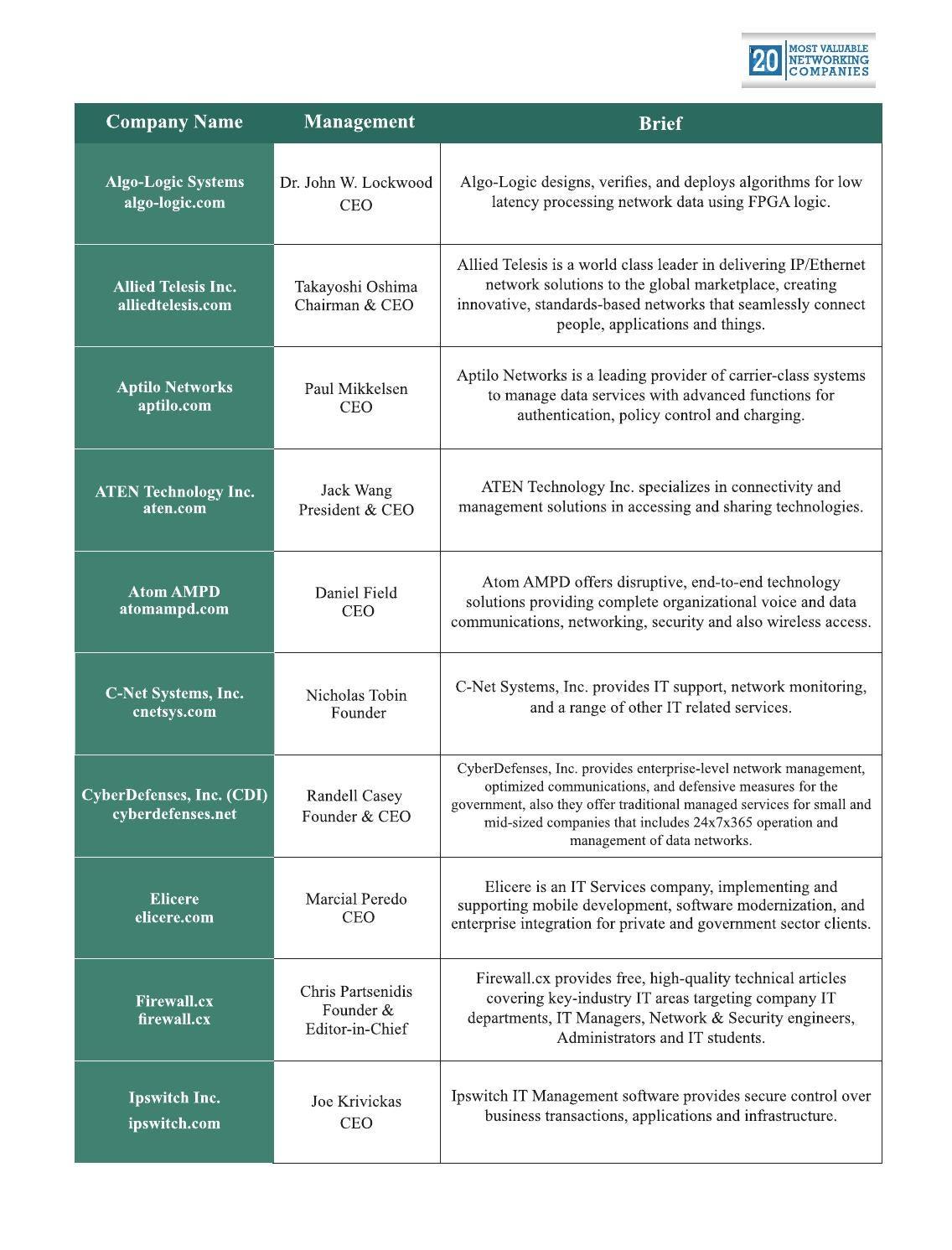 20 MOST VALUABLE NETWORKING COMPANIES

| Company Name | Management | Brief |
|---|---|---|
| Algo-Logic Systems algo-logic.com | Dr. John W. Lockwood CEO | Algo-Logic designs, verifies, and deploys algorithms for low latency processing network data using FPGA logic. |
| Allied Telesis Inc. alliedtelesis.com | Takayoshi Oshima Chairman & CEO | Allied Telesis is a world class leader in delivering IP/Ethernet network solutions to the global marketplace, creating innovative, standards-based networks that seamlessly connect people, applications and things. |
| Aptilo Networks aptilo.com | Paul Mikkelsen CEO | Aptilo Networks is a leading provider of carrier-class systems to manage data services with advanced functions for authentication, policy control and charging. |
| ATEN Technology Inc. aten.com | Jack Wang President & CEO | ATEN Technology Inc. specializes in connectivity and management solutions in accessing and sharing technologies. |
| Atom AMPD atomampd.com | Daniel Field CEO | Atom AMPD offers disruptive, end-to-end technology solutions providing complete organizational voice and data communications, networking, security and also wireless access. |
| C-Net Systems, Inc. cnetsys.com | Nicholas Tobin Founder | C-Net Systems, Inc. provides IT support, network monitoring, and a range of other IT related services. |
| CyberDefenses, Inc. (CDI) cyberdefenses.net | Randell Casey Founder & CEO | CyberDefenses, Inc. provides enterprise-level network management, optimized communications, and defensive measures for the government, also they offer traditional managed services for small and mid-sized companies that includes 24x7x365 operation and management of data networks. |
| Elicere elicere.com | Marcial Peredo CEO | Elicere is an IT Services company, implementing and supporting mobile development, software modernization, and enterprise integration for private and government sector clients. |
| Firewall.cx firewall.cx | Chris Partsenidis Founder & Editor-in-Chief | Firewall.cx provides free, high-quality technical articles covering key-industry IT areas targeting company IT departments, IT Managers, Network & Security engineers, Administrators and IT students. |
| Ipswitch Inc. ipswitch.com | Joe Krivickas CEO | Ipswitch IT Management software provides secure control over business transactions, applications and infrastructure. |